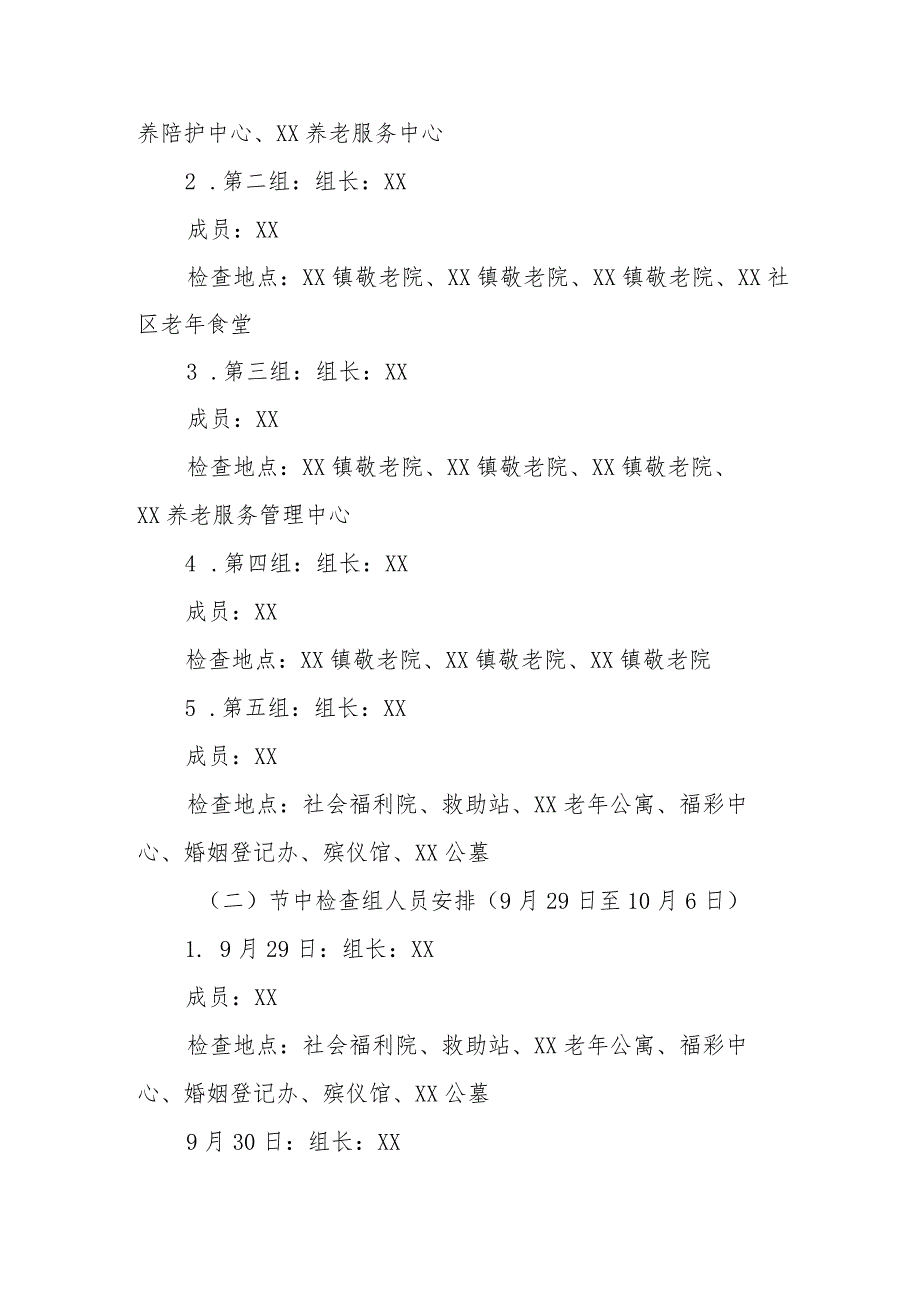 养陪护中心、XX养老服务中心

2．第二组：组长：XX

成员：XX

检查地点：XX镇敬老院、XX镇敬老院、XX镇敬老院、XX社区老年食堂

3．第三组：组长：XX

成员：XX

检查地点：XX镇敬老院、XX镇敬老院、XX镇敬老院、XX养老服务管理中心

4．第四组：组长：XX

成员：XX

检查地点：XX镇敬老院、XX镇敬老院、XX镇敬老院

5．第五组：组长：XX

成员：XX

检查地点：社会福利院、救助站、XX老年公寓、福彩中心、婚姻登记办、殡仪馆、XX公墓

（二）节中检查组人员安排（9月29日至10月6日）

1. 9月29日：组长：XX

成员：XX

检查地点：社会福利院、救助站、XX老年公寓、福彩中心、婚姻登记办、殡仪馆、XX公墓

9月30日：组长：XX